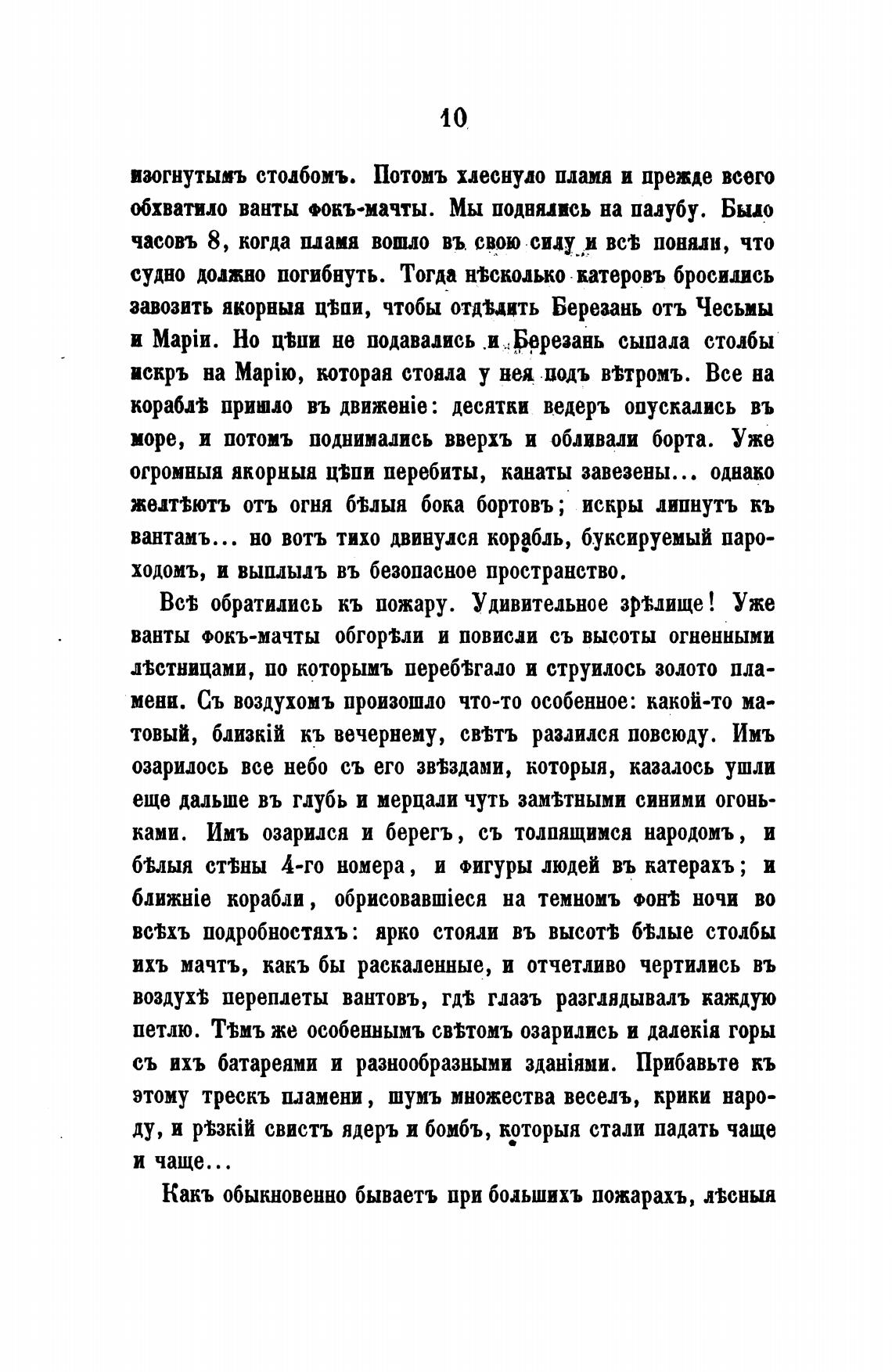 10

изогнутымъ столбомъ. Потомъ хлеснуло пламя и прежде всего обхватило ванты фокъ-мачты. Мы поднялись на палубу. Было часовъ 8, когда пламя вошло въ свою силу и всѣ поняли, что судно должно погибнуть. Тогда нѣсколько катеровъ бросились завозить якорныя цѣпи, чтобы отдѣлить Березань отъ Чесьмы и Маріи. Но цѣпи не подавались и Березань сыпала столбы искръ на Марію, которая стояла у нея подъ вѣтромъ. Все на кораблѣ пришло въ движеніе: десятки ведеръ опускались въ море, и потомъ поднимались вверхъ и обливали борта. Уже огромныя якорныя цѣпи перебиты, канаты завезены... однако желтѣютъ отъ огня бѣлыя бока бортовъ; искры липнутъ къ вантамъ... но вотъ тихо двинулся корабль, буксируемый пароходомъ, и выплылъ въ безопасное пространство.

Всѣ обратились къ пожару. Удивительное зрѣлище! Уже ванты фокъ-мачты обгорѣли и повисли съ высоты огненными лѣстницами, по которымъ перебѣгало и струилось золото пламени. Съ воздухомъ произошло что-то особенное: какой-то матовый, близкій къ вечернему, свѣтъ разлился повсюду. Имъ озарилось все небо съ его звѣздами, которыя, казалось ушли еще дальше въ глубь и мерцали чуть замѣтными синими огоньками. Имъ озарился и берегъ, съ толпящимся народомъ, и бѣлыя стѣны 4-го номера, и фигуры людей въ катерахъ; и ближніе корабли, обрисовавшіеся на темномъ фонѣ ночи во всѣхъ подробностяхъ: ярко стояли въ высотѣ бѣлые столбы ихъ мачтъ, какъ бы раскаленные, и отчетливо чертились въ воздухѣ переплеты вантовъ, гдѣ глазъ разглядывалъ каждую петлю. Тѣмъ же особеннымъ свѣтомъ озарились и далекія горы съ ихъ батареями и разнообразными зданіями. Прибавьте къ этому трескъ пламени, шумъ множества веселъ, крики народу, и рѣзкій свистъ ядеръ и бомбъ, которыя стали падать чаще и чаще...

Какъ обыкновенно бываетъ при большихъ пожарахъ, лѣсныя